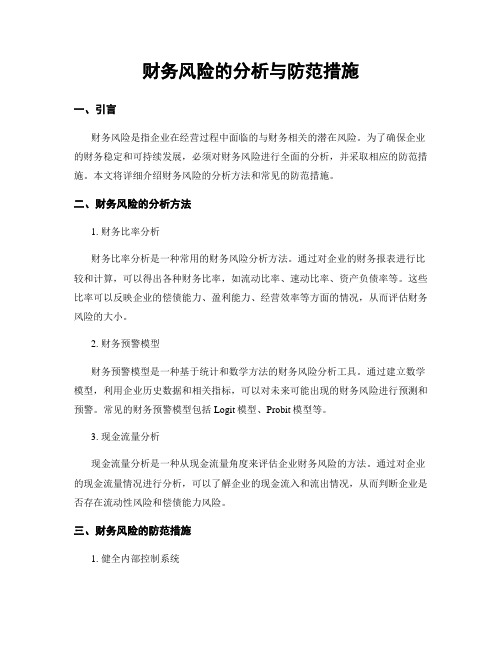 财务风险的分析与防范措施

一、引言

财务风险是指企业在经营过程中面临的与财务相关的潜在风险。为了确保企业的财务稳定和可持续发展，必须对财务风险进行全面的分析，并采取相应的防范措施。本文将详细介绍财务风险的分析方法和常见的防范措施。

二、财务风险的分析方法

1. 财务比率分析

财务比率分析是一种常用的财务风险分析方法。通过对企业的财务报表进行比较和计算，可以得出各种财务比率，如流动比率、速动比率、资产负债率等。这些比率可以反映企业的偿债能力、盈利能力、经营效率等方面的情况，从而评估财务风险的大小。

2. 财务预警模型

财务预警模型是一种基于统计和数学方法的财务风险分析工具。通过建立数学模型，利用企业历史数据和相关指标，可以对未来可能出现的财务风险进行预测和预警。常见的财务预警模型包括 Logit 模型、Probit 模型等。

3. 现金流量分析

现金流量分析是一种从现金流量角度来评估企业财务风险的方法。通过对企业的现金流量情况进行分析，可以了解企业的现金流入和流出情况，从而判断企业是否存在流动性风险和偿债能力风险。

三、财务风险的防范措施

1. 健全内部控制系统